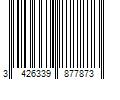 3 426339 877873